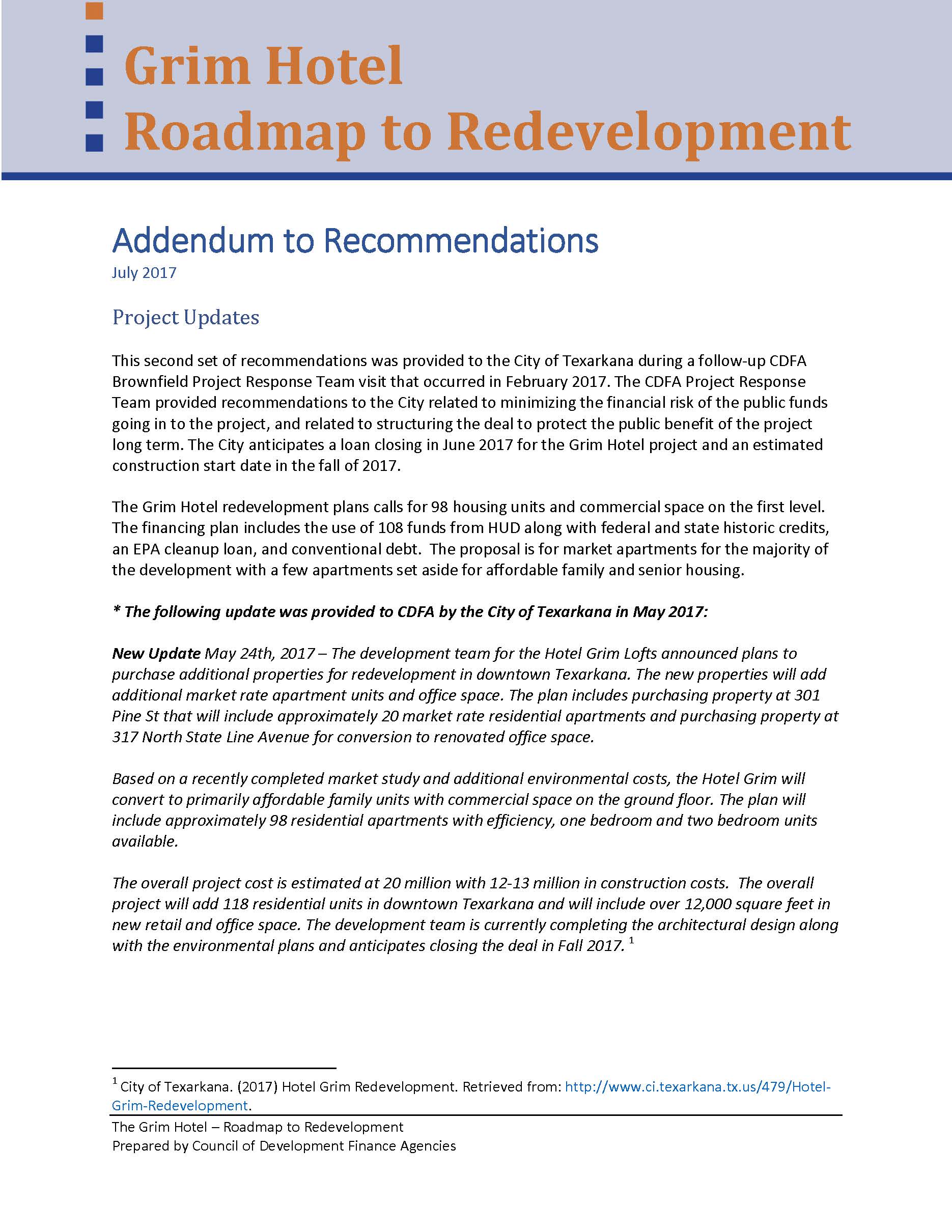 Grim Hotel
Roadmap to Redevelopment

Addendum to Recommendations
July 2017

Project Updates

This second set of recommendations was provided to the City of Texarkana during a follow-up CDFA Brownfield Project Response Team visit that occurred in February 2017. The CDFA Project Response Team provided recommendations to the City related to minimizing the financial risk of the public funds going in to the project, and related to structuring the deal to protect the public benefit of the project long term. The City anticipates a loan closing in June 2017 for the Grim Hotel project and an estimated construction start date in the fall of 2017.

The Grim Hotel redevelopment plans calls for 98 housing units and commercial space on the first level. The financing plan includes the use of 108 funds from HUD along with federal and state historic credits, an EPA cleanup loan, and conventional debt. The proposal is for market apartments for the majority of the development with a few apartments set aside for affordable family and senior housing.

* The following update was provided to CDFA by the City of Texarkana in May 2017:

New Update May 24th, 2017 – The development team for the Hotel Grim Lofts announced plans to purchase additional properties for redevelopment in downtown Texarkana. The new properties will add additional market rate apartment units and office space. The plan includes purchasing property at 301 Pine St that will include approximately 20 market rate residential apartments and purchasing property at 317 North State Line Avenue for conversion to renovated office space.

Based on a recently completed market study and additional environmental costs, the Hotel Grim will convert to primarily affordable family units with commercial space on the ground floor. The plan will include approximately 98 residential apartments with efficiency, one bedroom and two bedroom units available.

The overall project cost is estimated at 20 million with 12-13 million in construction costs. The overall project will add 118 residential units in downtown Texarkana and will include over 12,000 square feet in new retail and office space. The development team is currently completing the architectural design along with the environmental plans and anticipates closing the deal in Fall 2017. $^1$

$^1$ City of Texarkana. (2017) Hotel Grim Redevelopment. Retrieved from: http://www.ci.texarkana.tx.us/479/Hotel-Grim-Redevelopment.

The Grim Hotel – Roadmap to Redevelopment
Prepared by Council of Development Finance Agencies